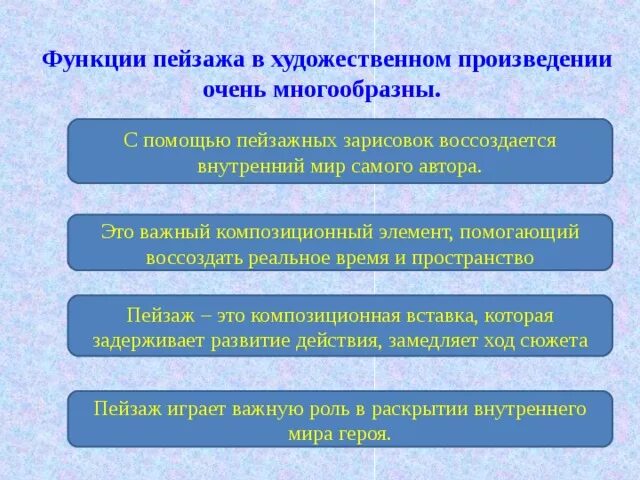 Функции пейзажа в художественном произведении очень многообразны.

С помощью пейзажных зарисовок воссоздается внутренний мир самого автора.

Это важный композиционный элемент, помогающий воссоздать реальное время и пространство

Пейзаж – это композиционная вставка, которая задерживает развитие действия, замедляет ход сюжета

Пейзаж играет важную роль в раскрытии внутреннего мира героя.